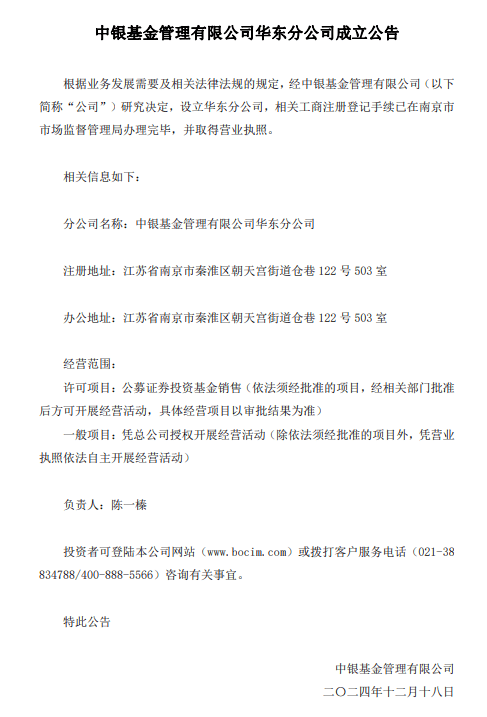 中银基金管理有限公司华东分公司成立公告

根据业务发展需要及相关法律法规的规定，经中银基金管理有限公司（以下简称“公司”）研究决定，设立华东分公司，相关工商注册登记手续已在南京市市场监督管理局办理完毕，并取得营业执照。

相关信息如下：

分公司名称：中银基金管理有限公司华东分公司

注册地址：江苏省南京市秦淮区朝天宫街道仓巷 122 号 503 室

办公地址：江苏省南京市秦淮区朝天宫街道仓巷 122 号 503 室

经营范围：
许可项目：公募证券投资基金销售（依法须经批准的项目，经相关部门批准后方可开展经营活动，具体经营项目以审批结果为准）
一般项目：凭总公司授权开展经营活动（除依法须经批准的项目外，凭营业执照依法自主开展经营活动）

负责人：陈一榛

投资者可登陆本公司网站（www.bocim.com）或拨打客户服务电话（021-38834788/400-888-5566）咨询有关事宜。

特此公告

中银基金管理有限公司
二〇二四年十二月十八日